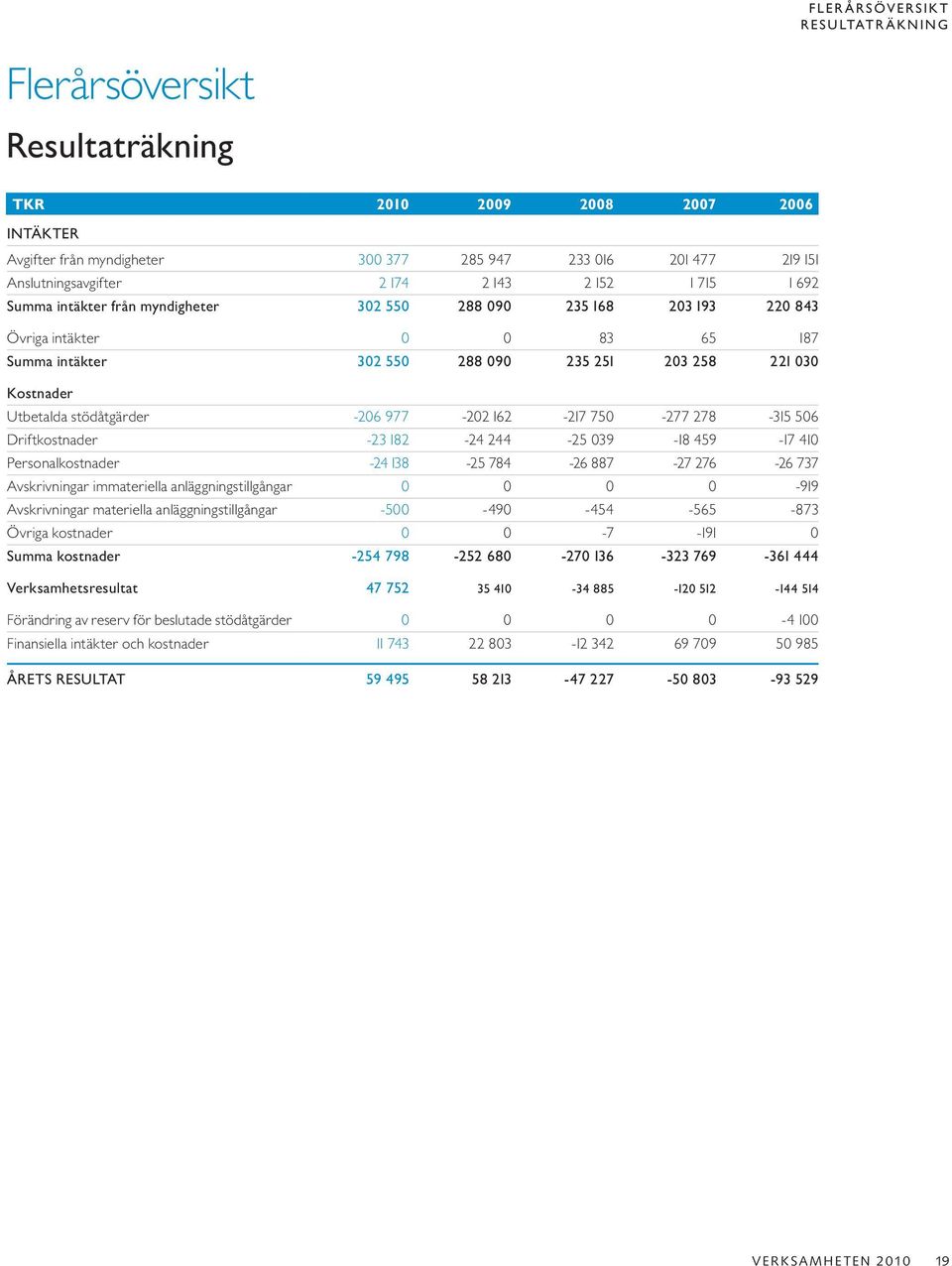 FLERÅRSÖVERSIKT
RESULTATRÄKNING

Flerårsöversikt

Resultaträkning

| TKR | 2010 | 2009 | 2008 | 2007 | 2006 |
|---|---|---|---|---|---|
| INTÄKTER | | | | | |
| Avgifter från myndigheter | 300 377 | 285 947 | 233 016 | 201 477 | 219 151 |
| Anslutningsavgifter | 2 174 | 2 143 | 2 152 | 1 715 | 1 692 |
| Summa intäkter från myndigheter | 302 550 | 288 090 | 235 168 | 203 193 | 220 843 |
| Övriga intäkter | 0 | 0 | 83 | 65 | 187 |
| Summa intäkter | 302 550 | 288 090 | 235 251 | 203 258 | 221 030 |
| Kostnader | | | | | |
| Utbetalda stödåtgärder | -206 977 | -202 162 | -217 750 | -277 278 | -315 506 |
| Driftkostnader | -23 182 | -24 244 | -25 039 | -18 459 | -17 410 |
| Personalkostnader | -24 138 | -25 784 | -26 887 | -27 276 | -26 737 |
| Avskrivningar immateriella anläggningstillgångar | 0 | 0 | 0 | 0 | -919 |
| Avskrivningar materiella anläggningstillgångar | -500 | -490 | -454 | -565 | -873 |
| Övriga kostnader | 0 | 0 | -7 | -191 | 0 |
| Summa kostnader | -254 798 | -252 680 | -270 136 | -323 769 | -361 444 |
| Verksamhetsresultat | 47 752 | 35 410 | -34 885 | -120 512 | -144 514 |
| Förändring av reserv för beslutade stödåtgärder | 0 | 0 | 0 | 0 | -4 100 |
| Finansiella intäkter och kostnader | 11 743 | 22 803 | -12 342 | 69 709 | 50 985 |
| ÅRETS RESULTAT | 59 495 | 58 213 | -47 227 | -50 803 | -93 529 |

VERKSAMHETEN 2010 19